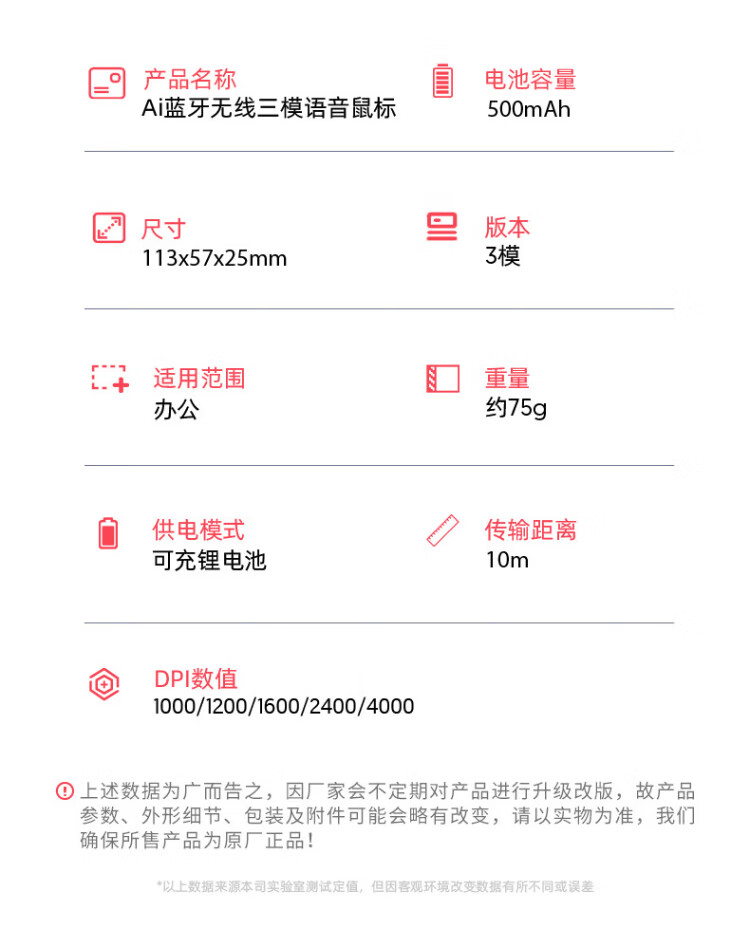 产品名称
Ai蓝牙无线三模语音鼠标

电池容量
500mAh

尺寸
113x57x25mm

版本
3模

适用范围
办公

重量
约75g

供电模式
可充锂电池

传输距离
10m

DPI数值
1000/1200/1600/2400/4000

上述数据为广而告之，因厂家会不定期对产品进行升级改版，故产品参数、外形细节、包装及附件可能会略有改变，请以实物为准，我们确保所售产品为原厂正品！

*以上数据来源本司实验室测试定值，但因客观环境改变数据有所不同或误差